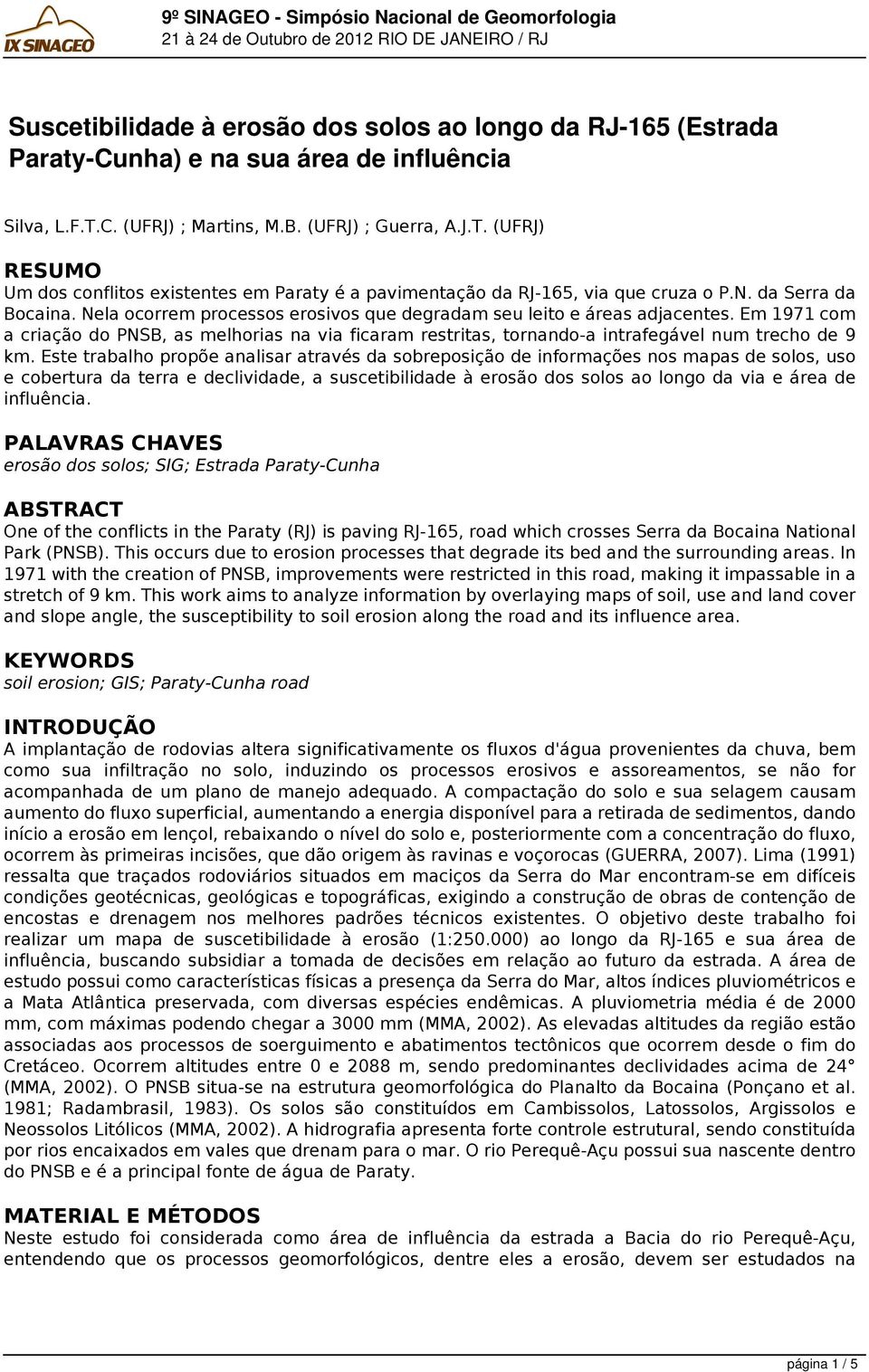 IX SINAGEO

9º SINAGEO - Simpósio Nacional de Geomorfologia
21 à 24 de Outubro de 2012 RIO DE JANEIRO / RJ

Suscetibilidade à erosão dos solos ao longo da RJ-165 (Estrada Paraty-Cunha) e na sua área de influência

Silva, L.F.T.C. (UFRJ) ; Martins, M.B. (UFRJ) ; Guerra, A.J.T. (UFRJ)

RESUMO
Um dos conflitos existentes em Paraty é a pavimentação da RJ-165, via que cruza o P.N. da Serra da Bocaina. Nela ocorrem processos erosivos que degradam seu leito e áreas adjacentes. Em 1971 com a criação do PNSB, as melhorias na via ficaram restritas, tornando-a intrafegável num trecho de 9 km. Este trabalho propõe analisar através da sobreposição de informações nos mapas de solos, uso e cobertura da terra e declividade, a suscetibilidade à erosão dos solos ao longo da via e área de influência.

PALAVRAS CHAVES
erosão dos solos; SIG; Estrada Paraty-Cunha

ABSTRACT
One of the conflicts in the Paraty (RJ) is paving RJ-165, road which crosses Serra da Bocaina National Park (PNSB). This occurs due to erosion processes that degrade its bed and the surrounding areas. In 1971 with the creation of PNSB, improvements were restricted in this road, making it impassable in a stretch of 9 km. This work aims to analyze information by overlaying maps of soil, use and land cover and slope angle, the susceptibility to soil erosion along the road and its influence area.

KEYWORDS
soil erosion; GIS; Paraty-Cunha road

INTRODUÇÃO
A implantação de rodovias altera significativamente os fluxos d'água provenientes da chuva, bem como sua infiltração no solo, induzindo os processos erosivos e assoreamentos, se não for acompanhada de um plano de manejo adequado. A compactação do solo e sua selagem causam aumento do fluxo superficial, aumentando a energia disponível para a retirada de sedimentos, dando início a erosão em lençol, rebaixando o nível do solo e, posteriormente com a concentração do fluxo, ocorrem às primeiras incisões, que dão origem às ravinas e voçorocas (GUERRA, 2007). Lima (1991) ressalta que traçados rodoviários situados em maciços da Serra do Mar encontram-se em difíceis condições geotécnicas, geológicas e topográficas, exigindo a construção de obras de contenção de encostas e drenagem nos melhores padrões técnicos existentes. O objetivo deste trabalho foi realizar um mapa de suscetibilidade à erosão (1:250.000) ao longo da RJ-165 e sua área de influência, buscando subsidiar a tomada de decisões em relação ao futuro da estrada. A área de estudo possui como características físicas a presença da Serra do Mar, altos índices pluviométricos e a Mata Atlântica preservada, com diversas espécies endêmicas. A pluviometria média é de 2000 mm, com máximas podendo chegar a 3000 mm (MMA, 2002). As elevadas altitudes da região estão associadas aos processos de soerguimento e abatimentos tectônicos que ocorrem desde o fim do Cretáceo. Ocorrem altitudes entre 0 e 2088 m, sendo predominantes declividades acima de 24° (MMA, 2002). O PNSB situa-se na estrutura geomorfológica do Planalto da Bocaina (Ponçano et al. 1981; Radambrasil, 1983). Os solos são constituídos em Cambissolos, Latossolos, Argissolos e Neossolos Litólicos (MMA, 2002). A hidrografia apresenta forte controle estrutural, sendo constituída por rios encaixados em vales que drenam para o mar. O rio Perequê-Açu possui sua nascente dentro do PNSB e é a principal fonte de água de Paraty.

MATERIAL E MÉTODOS
Neste estudo foi considerada como área de influência da estrada a Bacia do rio Perequê-Açu, entendendo que os processos geomorfológicos, dentre eles a erosão, devem ser estudados na

página 1 / 5